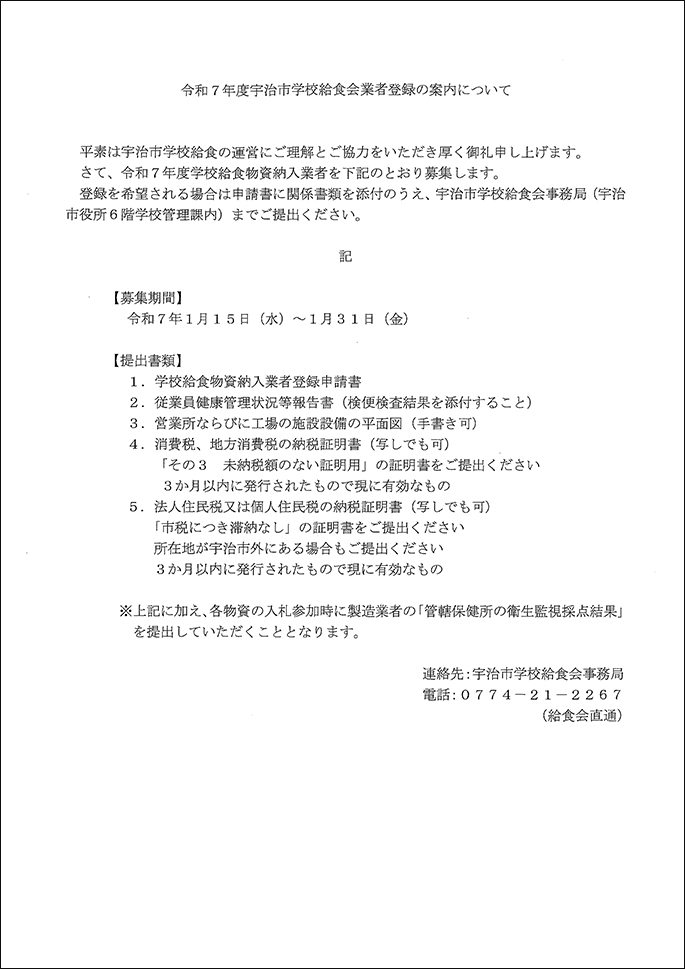 令和７年度宇治市学校給食会業者登録の案内について

平素は宇治市学校給食の運営にご理解とご協力をいただき厚く御礼申し上げます。
さて、令和７年度学校給食物資納入業者を下記のとおり募集します。
登録を希望される場合は申請書に関係書類を添付のうえ、宇治市学校給食会事務局（宇治市役所６階学校管理課内）までご提出ください。

記

【募集期間】
令和７年１月１５日（水）～１月３１日（金）

【提出書類】
１．学校給食物資納入業者登録申請書
２．従業員健康管理状況等報告書（検便検査結果を添付すること）
３．営業所ならびに工場の施設設備の平面図（手書き可）
４．消費税、地方消費税の納税証明書（写しでも可）
「その３　未納税額のない証明用」の証明書をご提出ください
３か月以内に発行されたもので現に有効なもの
５．法人住民税又は個人住民税の納税証明書（写しでも可）
「市税につき滞納なし」の証明書をご提出ください
所在地が宇治市外にある場合もご提出ください
３か月以内に発行されたもので現に有効なもの

※上記に加え、各物資の入札参加時に製造業者の「管轄保健所の衛生監視採点結果」を提出していただくこととなります。

連絡先：宇治市学校給食会事務局
電話：０７７４－２１－２２６７
（給食会直通）